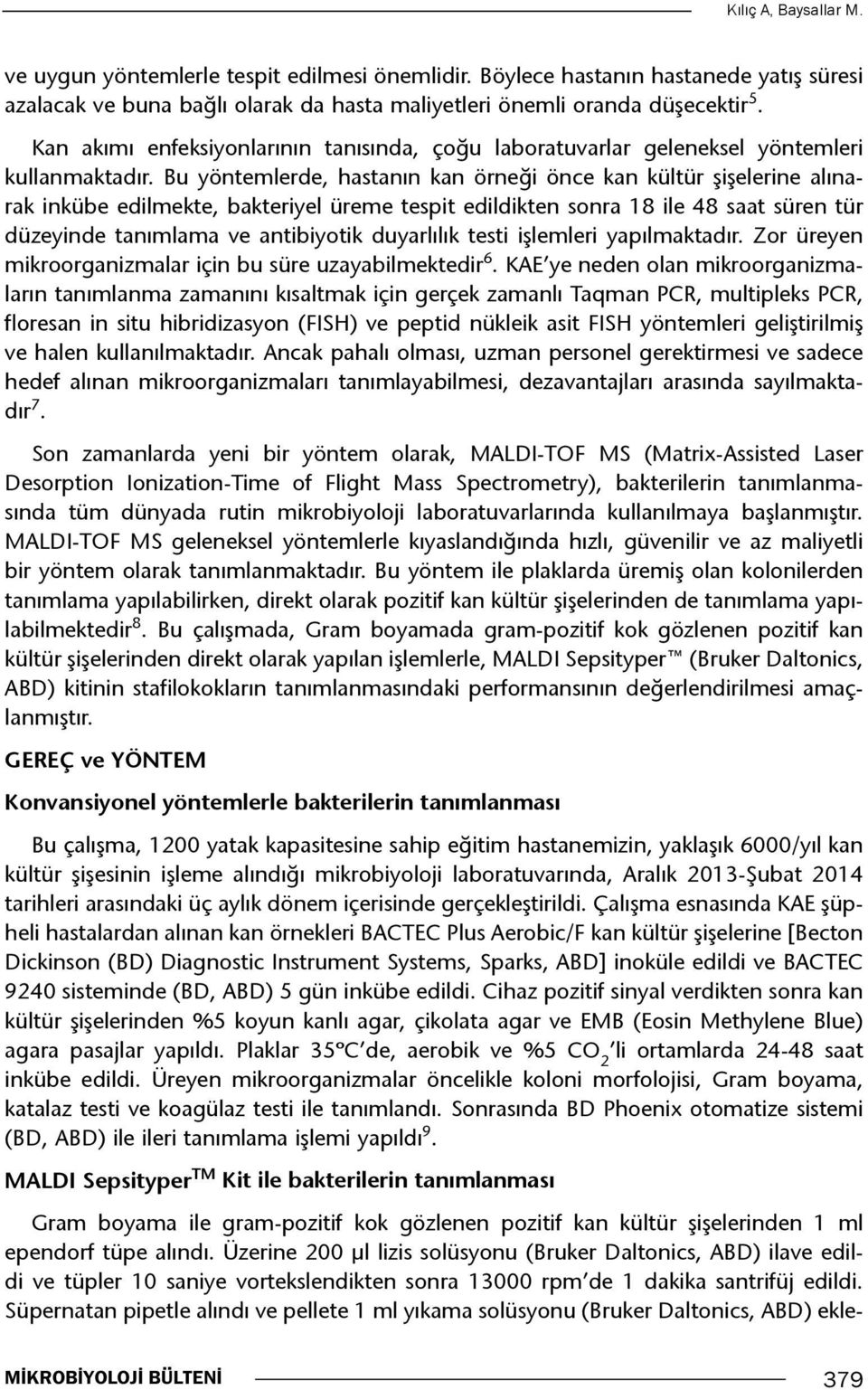 Kılıç A, Baysallar M.

ve uygun yöntemlerle tespit edilmesi önemlidir. Böylece hastanın hastanede yatış süresi azalacak ve buna bağlı olarak da hasta maliyetleri önemli oranda düşecektir$^5$.

Kan akımı enfeksiyonlarının tanısında, çoğu laboratuvarlar geleneksel yöntemleri kullanmaktadır. Bu yöntemlerde, hastanın kan örneği önce kan kültür şişelerine alınarak inkübe edilmekte, bakteriyel üreme tespit edildikten sonra 18 ile 48 saat süren tür düzeyinde tanımlama ve antibiyotik duyarlılık testi işlemleri yapılmaktadır. Zor üreyen mikroorganizmalar için bu süre uzayabilmektedir$^6$. KAE'ye neden olan mikroorganizmaların tanımlanma zamanını kısaltmak için gerçek zamanlı Taqman PCR, multipleks PCR, floresan in situ hibridizasyon (FISH) ve peptid nükleik asit FISH yöntemleri geliştirilmiş ve halen kullanılmaktadır. Ancak pahalı olması, uzman personel gerektirmesi ve sadece hedef alınan mikroorganizmaları tanımlayabilmesi, dezavantajları arasında sayılmaktadır$^7$.

Son zamanlarda yeni bir yöntem olarak, MALDI-TOF MS (Matrix-Assisted Laser Desorption Ionization-Time of Flight Mass Spectrometry), bakterilerin tanımlanmasında tüm dünyada rutin mikrobiyoloji laboratuvarlarında kullanılmaya başlanmıştır. MALDI-TOF MS geleneksel yöntemlerle kıyaslandığında hızlı, güvenilir ve az maliyetli bir yöntem olarak tanımlanmaktadır. Bu yöntem ile plaklarda üremiş olan kolonilerden tanımlama yapılabilirken, direkt olarak pozitif kan kültür şişelerinden de tanımlama yapılabilmektedir$^8$. Bu çalışmada, Gram boyamada gram-pozitif kok gözlenen pozitif kan kültür şişelerinden direkt olarak yapılan işlemlerle, MALDI Sepsityper™ (Bruker Daltonics, ABD) kitinin stafilokokların tanımlanmasındaki performansının değerlendirilmesi amaçlanmıştır.

GEREÇ ve YÖNTEM

Konvansiyonel yöntemlerle bakterilerin tanımlanması

Bu çalışma, 1200 yatak kapasitesine sahip eğitim hastanemizin, yaklaşık 6000/yıl kan kültür şişesinin işleme alındığı mikrobiyoloji laboratuvarında, Aralık 2013-Şubat 2014 tarihleri arasındaki üç aylık dönem içerisinde gerçekleştirildi. Çalışma esnasında KAE şüpheli hastalardan alınan kan örnekleri BACTEC Plus Aerobic/F kan kültür şişelerine [Becton Dickinson (BD) Diagnostic Instrument Systems, Sparks, ABD] inoküle edildi ve BACTEC 9240 sisteminde (BD, ABD) 5 gün inkübe edildi. Cihaz pozitif sinyal verdikten sonra kan kültür şişelerinden %5 koyun kanlı agar, çikolata agar ve EMB (Eosin Methylene Blue) agara pasajlar yapıldı. Plaklar 35°C'de, aerobik ve %5 $CO_2$'li ortamlarda 24-48 saat inkübe edildi. Üreyen mikroorganizmalar öncelikle koloni morfolojisi, Gram boyama, katalaz testi ve koagülaz testi ile tanımlandı. Sonrasında BD Phoenix otomatize sistemi (BD, ABD) ile ileri tanımlama işlemi yapıldı$^9$.

MALDI Sepsityper$^{TM}$ Kit ile bakterilerin tanımlanması

Gram boyama ile gram-pozitif kok gözlenen pozitif kan kültür şişelerinden 1 ml ependorf tüpe alındı. Üzerine 200 µl lizis solüsyonu (Bruker Daltonics, ABD) ilave edildi ve tüpler 10 saniye vortekslendikten sonra 13000 rpm'de 1 dakika santrifüj edildi. Süpernatan pipetle alındı ve pellete 1 ml yıkama solüsyonu (Bruker Daltonics, ABD) ekle-

MİKROBİYOLOJİ BÜLTENİ 379